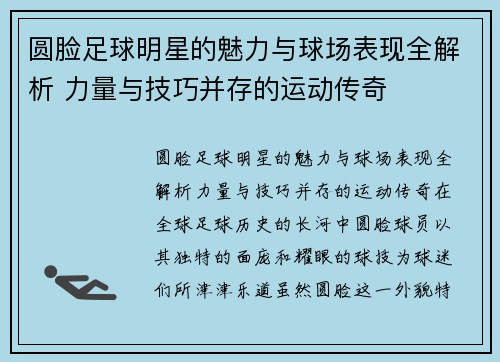 圆脸足球明星的魅力与球场表现全解析 力量与技巧并存的运动传奇

圆脸足球明星的魅力与球场表现全解析力量与技巧并存的运动传奇在全球足球历史的长河中圆脸球员以其独特的面庞和耀眼的球技为球迷们所津津乐道虽然圆脸这一外貌特